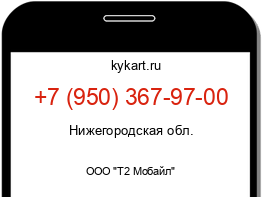 kykart.ru

+7 (950) 367-97-00

Нижегородская обл.

ООО "Т2 Мобайл"